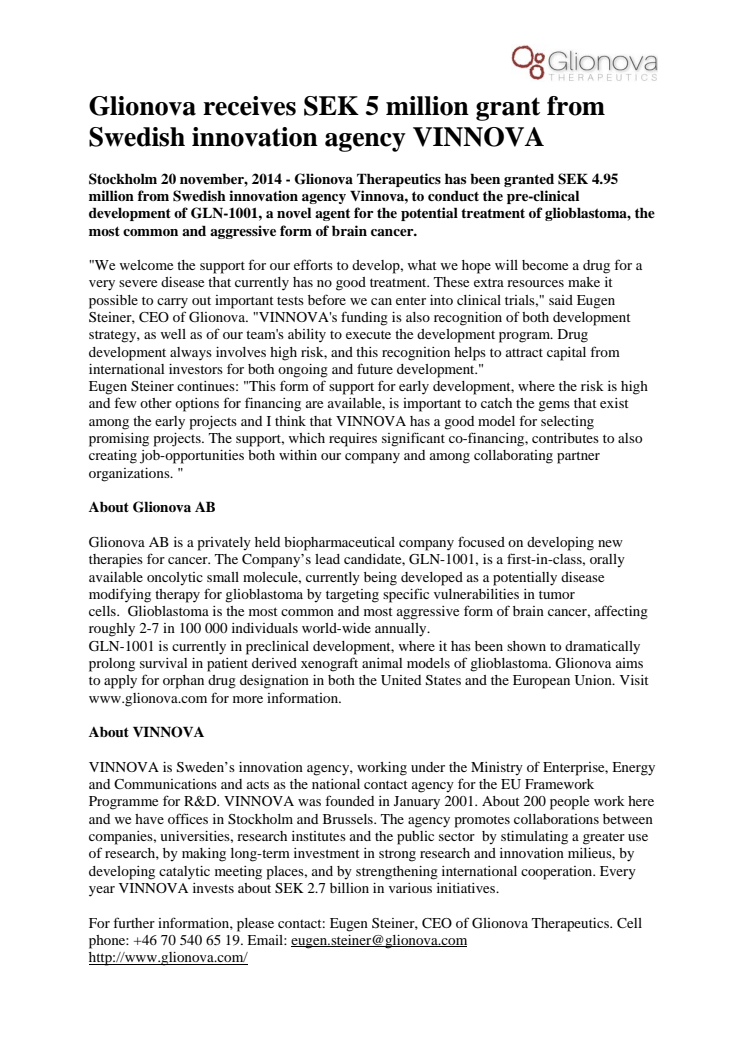 Glionova
THERAPEUTICS

Glionova receives SEK 5 million grant from Swedish innovation agency VINNOVA

Stockholm 20 november, 2014 - Glionova Therapeutics has been granted SEK 4.95 million from Swedish innovation agency Vinnova, to conduct the pre-clinical development of GLN-1001, a novel agent for the potential treatment of glioblastoma, the most common and aggressive form of brain cancer.

"We welcome the support for our efforts to develop, what we hope will become a drug for a very severe disease that currently has no good treatment. These extra resources make it possible to carry out important tests before we can enter into clinical trials," said Eugen Steiner, CEO of Glionova. "VINNOVA's funding is also recognition of both development strategy, as well as of our team's ability to execute the development program. Drug development always involves high risk, and this recognition helps to attract capital from international investors for both ongoing and future development."
Eugen Steiner continues: "This form of support for early development, where the risk is high and few other options for financing are available, is important to catch the gems that exist among the early projects and I think that VINNOVA has a good model for selecting promising projects. The support, which requires significant co-financing, contributes to also creating job-opportunities both within our company and among collaborating partner organizations. "

About Glionova AB

Glionova AB is a privately held biopharmaceutical company focused on developing new therapies for cancer. The Company's lead candidate, GLN-1001, is a first-in-class, orally available oncolytic small molecule, currently being developed as a potentially disease modifying therapy for glioblastoma by targeting specific vulnerabilities in tumor cells. Glioblastoma is the most common and most aggressive form of brain cancer, affecting roughly 2-7 in 100 000 individuals world-wide annually.
GLN-1001 is currently in preclinical development, where it has been shown to dramatically prolong survival in patient derived xenograft animal models of glioblastoma. Glionova aims to apply for orphan drug designation in both the United States and the European Union. Visit www.glionova.com for more information.

About VINNOVA

VINNOVA is Sweden's innovation agency, working under the Ministry of Enterprise, Energy and Communications and acts as the national contact agency for the EU Framework Programme for R&D. VINNOVA was founded in January 2001. About 200 people work here and we have offices in Stockholm and Brussels. The agency promotes collaborations between companies, universities, research institutes and the public sector by stimulating a greater use of research, by making long-term investment in strong research and innovation milieus, by developing catalytic meeting places, and by strengthening international cooperation. Every year VINNOVA invests about SEK 2.7 billion in various initiatives.

For further information, please contact: Eugen Steiner, CEO of Glionova Therapeutics. Cell phone: +46 70 540 65 19. Email: eugen.steiner@glionova.com
http://www.glionova.com/